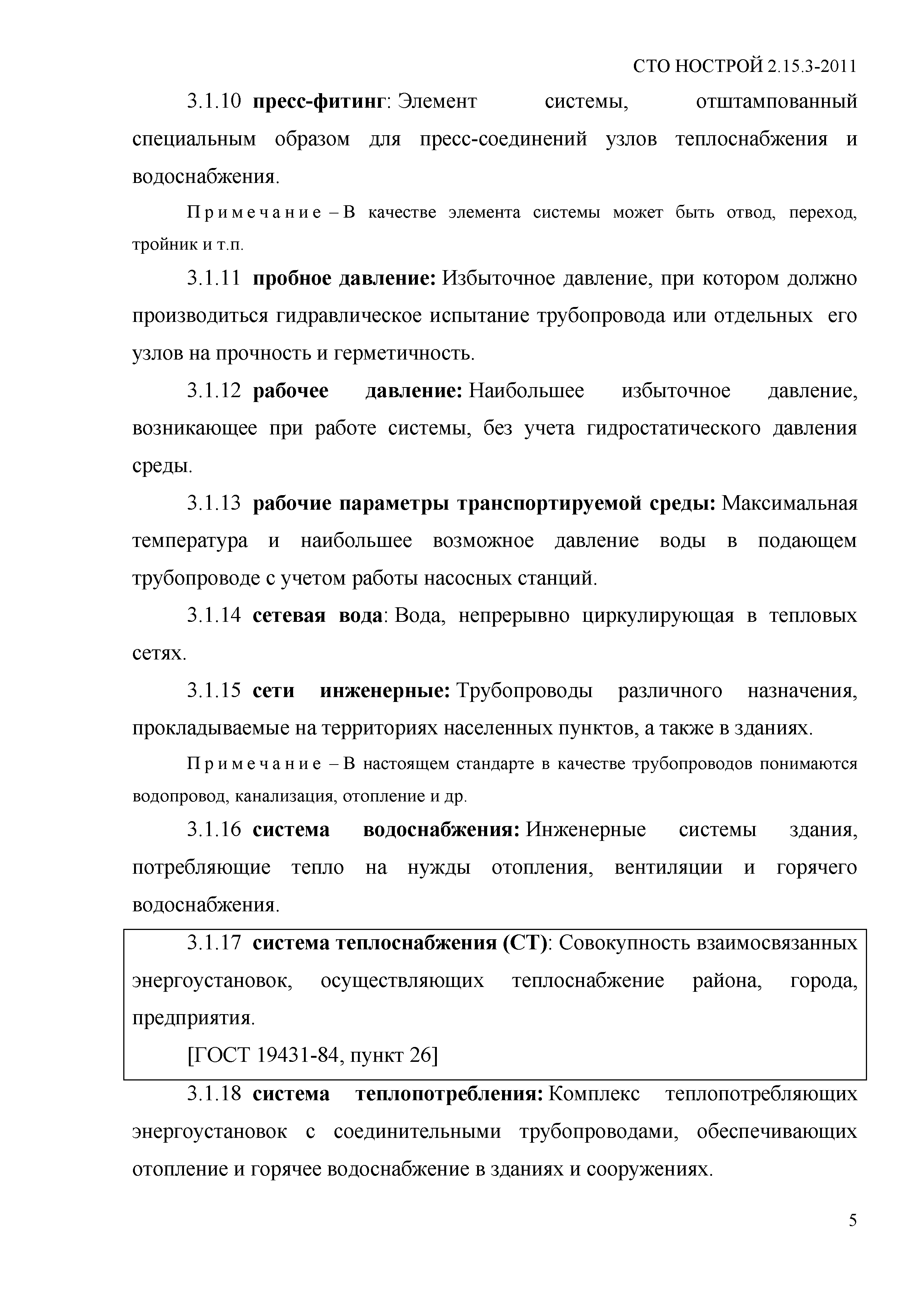 СТО НОСТРОЙ 2.15.3-2011

3.1.10 пресс-фитинг: Элемент системы, отштампованный специальным образом для пресс-соединений узлов теплоснабжения и водоснабжения.

Примечание – В качестве элемента системы может быть отвод, переход, тройник и т.п.

3.1.11 пробное давление: Избыточное давление, при котором должно производиться гидравлическое испытание трубопровода или отдельных его узлов на прочность и герметичность.

3.1.12 рабочее давление: Наибольшее избыточное давление, возникающее при работе системы, без учета гидростатического давления среды.

3.1.13 рабочие параметры транспортируемой среды: Максимальная температура и наибольшее возможное давление воды в подающем трубопроводе с учетом работы насосных станций.

3.1.14 сетевая вода: Вода, непрерывно циркулирующая в тепловых сетях.

3.1.15 сети инженерные: Трубопроводы различного назначения, прокладываемые на территориях населенных пунктов, а также в зданиях.

Примечание – В настоящем стандарте в качестве трубопроводов понимаются водопровод, канализация, отопление и др.

3.1.16 система водоснабжения: Инженерные системы здания, потребляющие тепло на нужды отопления, вентиляции и горячего водоснабжения.

3.1.17 система теплоснабжения (СТ): Совокупность взаимосвязанных энергоустановок, осуществляющих теплоснабжение района, города, предприятия.

[ГОСТ 19431-84, пункт 26]

3.1.18 система теплопотребления: Комплекс теплопотребляющих энергоустановок с соединительными трубопроводами, обеспечивающих отопление и горячее водоснабжение в зданиях и сооружениях.

5